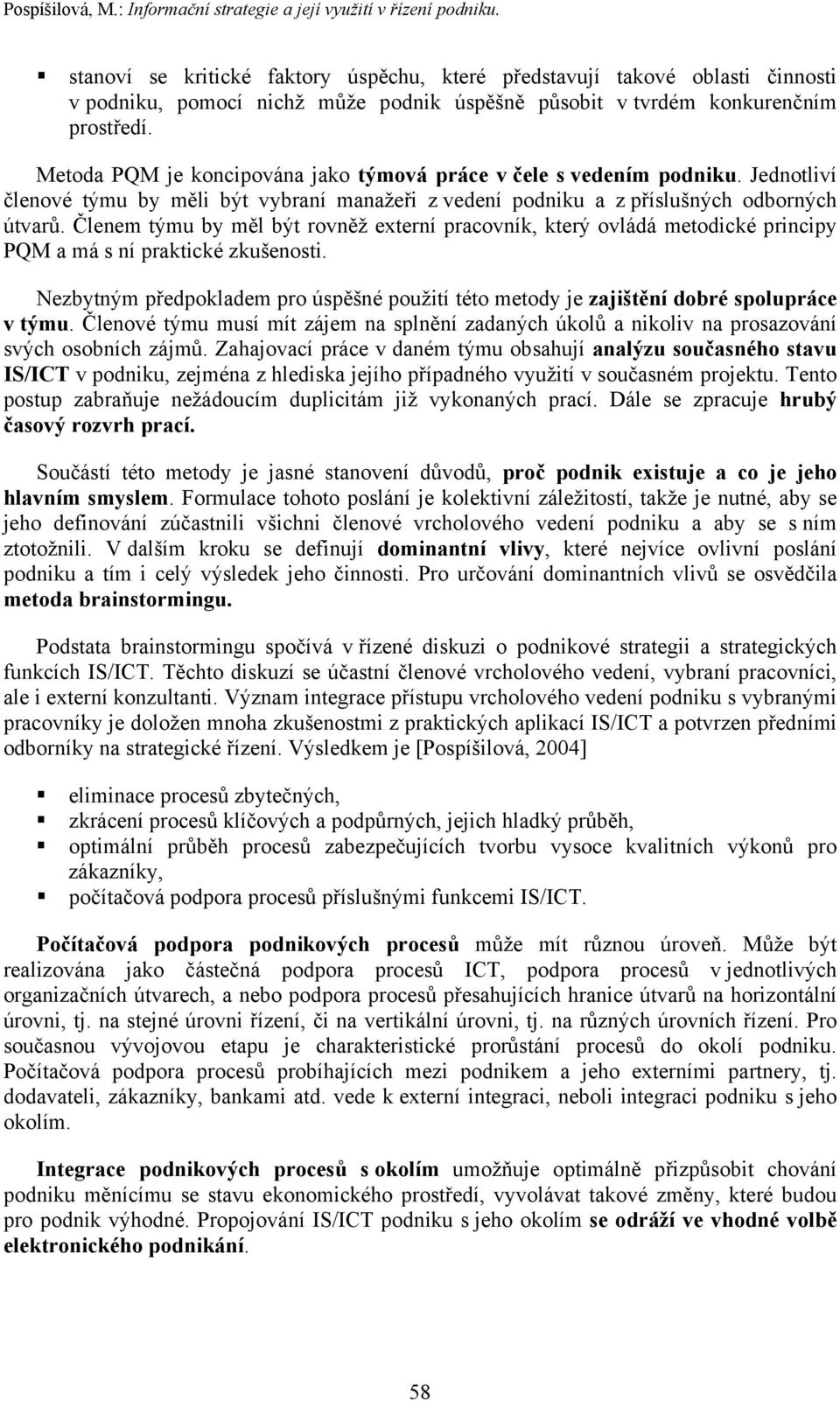 Pospíšilová, M.: Informační strategie a její využití v řízení podniku.

▪ stanoví se kritické faktory úspěchu, které představují takové oblasti činnosti v podniku, pomocí nichž může podnik úspěšně působit v tvrdém konkurenčním prostředí.

Metoda PQM je koncipována jako týmová práce v čele s vedením podniku. Jednotliví členové týmu by měli být vybraní manažeři z vedení podniku a z příslušných odborných útvarů. Členem týmu by měl být rovněž externí pracovník, který ovládá metodické principy PQM a má s ní praktické zkušenosti.

Nezbytným předpokladem pro úspěšné použití této metody je zajištění dobré spolupráce v týmu. Členové týmu musí mít zájem na splnění zadaných úkolů a nikoliv na prosazování svých osobních zájmů. Zahajovací práce v daném týmu obsahují analýzu současného stavu IS/ICT v podniku, zejména z hlediska jejího případného využití v současném projektu. Tento postup zabraňuje nežádoucím duplicitám již vykonaných prací. Dále se zpracuje hrubý časový rozvrh prací.

Součástí této metody je jasné stanovení důvodů, proč podnik existuje a co je jeho hlavním smyslem. Formulace tohoto poslání je kolektivní záležitostí, takže je nutné, aby se jeho definování zúčastnili všichni členové vrcholového vedení podniku a aby se s ním ztotožnili. V dalším kroku se definují dominantní vlivy, které nejvíce ovlivní poslání podniku a tím i celý výsledek jeho činnosti. Pro určování dominantních vlivů se osvědčila metoda brainstormingu.

Podstata brainstormingu spočívá v řízené diskuzi o podnikové strategii a strategických funkcích IS/ICT. Těchto diskuzí se účastní členové vrcholového vedení, vybraní pracovníci, ale i externí konzultanti. Význam integrace přístupu vrcholového vedení podniku s vybranými pracovníky je doložen mnoha zkušenostmi z praktických aplikací IS/ICT a potvrzen předními odborníky na strategické řízení. Výsledkem je [Pospíšilová, 2004]

▪ eliminace procesů zbytečných,
▪ zkrácení procesů klíčových a podpůrných, jejich hladký průběh,
▪ optimální průběh procesů zabezpečujících tvorbu vysoce kvalitních výkonů pro zákazníky,
▪ počítačová podpora procesů příslušnými funkcemi IS/ICT.

Počítačová podpora podnikových procesů může mít různou úroveň. Může být realizována jako částečná podpora procesů ICT, podpora procesů v jednotlivých organizačních útvarech, a nebo podpora procesů přesahujících hranice útvarů na horizontální úrovni, tj. na stejné úrovni řízení, či na vertikální úrovni, tj. na různých úrovních řízení. Pro současnou vývojovou etapu je charakteristické prorůstání procesů do okolí podniku. Počítačová podpora procesů probíhajících mezi podnikem a jeho externími partnery, tj. dodavateli, zákazníky, bankami atd. vede k externí integraci, neboli integraci podniku s jeho okolím.

Integrace podnikových procesů s okolím umožňuje optimálně přizpůsobit chování podniku měnícímu se stavu ekonomického prostředí, vyvolávat takové změny, které budou pro podnik výhodné. Propojování IS/ICT podniku s jeho okolím se odráží ve vhodné volbě elektronického podnikání.

58